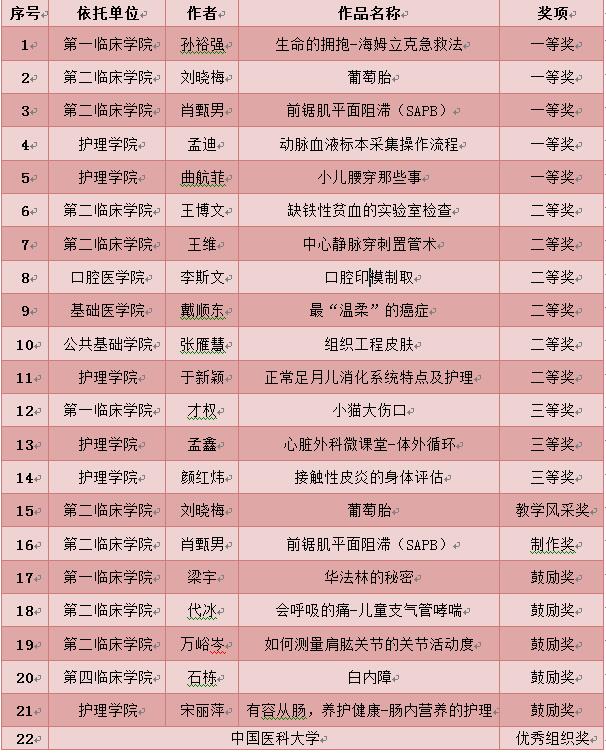 | 序号 | 依托单位 | 作者 | 作品名称 | 奖项 |
|---|---|---|---|---|
| 1 | 第一临床学院 | 孙裕强 | 生命的拥抱-海姆立克急救法 | 一等奖 |
| 2 | 第二临床学院 | 刘晓梅 | 葡萄胎 | 一等奖 |
| 3 | 第二临床学院 | 肖甄男 | 前锯肌平面阻滞（SAPB） | 一等奖 |
| 4 | 护理学院 | 孟迪 | 动脉血液标本采集操作流程 | 一等奖 |
| 5 | 护理学院 | 曲航菲 | 小儿腰穿那些事 | 一等奖 |
| 6 | 第二临床学院 | 王博文 | 缺铁性贫血的实验室检查 | 二等奖 |
| 7 | 第二临床学院 | 王维 | 中心静脉穿刺置管术 | 二等奖 |
| 8 | 口腔医学院 | 李斯文 | 口腔印模制取 | 二等奖 |
| 9 | 基础医学院 | 戴顺东 | 最“温柔”的癌症 | 二等奖 |
| 10 | 公共基础学院 | 张雁慧 | 组织工程皮肤 | 二等奖 |
| 11 | 护理学院 | 于新颖 | 正常足月儿消化系统特点及护理 | 二等奖 |
| 12 | 第一临床学院 | 才权 | 小猫大伤口 | 三等奖 |
| 13 | 护理学院 | 孟鑫 | 心脏外科微课堂-体外循环 | 三等奖 |
| 14 | 护理学院 | 颜红炜 | 接触性皮炎的身体评估 | 三等奖 |
| 15 | 第二临床学院 | 刘晓梅 | 葡萄胎 | 教学风采奖 |
| 16 | 第二临床学院 | 肖甄男 | 前锯肌平面阻滞（SAPB） | 制作奖 |
| 17 | 第一临床学院 | 梁宇 | 华法林的秘密 | 鼓励奖 |
| 18 | 第二临床学院 | 代冰 | 会呼吸的痛-儿童支气管哮喘 | 鼓励奖 |
| 19 | 第二临床学院 | 万峪岑 | 如何测量肩肱关节的关节活动度 | 鼓励奖 |
| 20 | 第四临床学院 | 石栋 | 白内障 | 鼓励奖 |
| 21 | 护理学院 | 宋丽萍 | 有容从肠，养护健康-肠内营养的护理 | 鼓励奖 |
| 22 | 中国医科大学 | | | 优秀组织奖 |